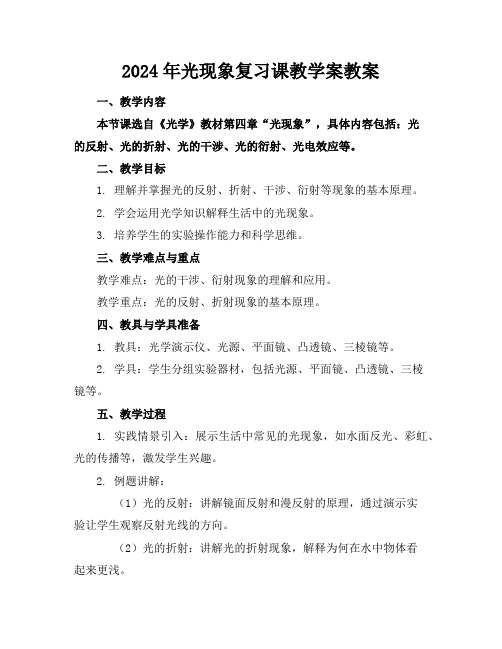 2024年光现象复习课教学案教案

一、教学内容

本节课选自《光学》教材第四章“光现象”，具体内容包括：光的反射、光的折射、光的干涉、光的衍射、光电效应等。

二、教学目标

1. 理解并掌握光的反射、折射、干涉、衍射等现象的基本原理。

2. 学会运用光学知识解释生活中的光现象。

3. 培养学生的实验操作能力和科学思维。

三、教学难点与重点

教学难点：光的干涉、衍射现象的理解和应用。

教学重点：光的反射、折射现象的基本原理。

四、教具与学具准备

1. 教具：光学演示仪、光源、平面镜、凸透镜、三棱镜等。

2. 学具：学生分组实验器材，包括光源、平面镜、凸透镜、三棱镜等。

五、教学过程

1. 实践情景引入：展示生活中常见的光现象，如水面反光、彩虹、光的传播等，激发学生兴趣。

2. 例题讲解：

（1）光的反射：讲解镜面反射和漫反射的原理，通过演示实验让学生观察反射光线的方向。

（2）光的折射：讲解光的折射现象，解释为何在水中物体看起来更浅。